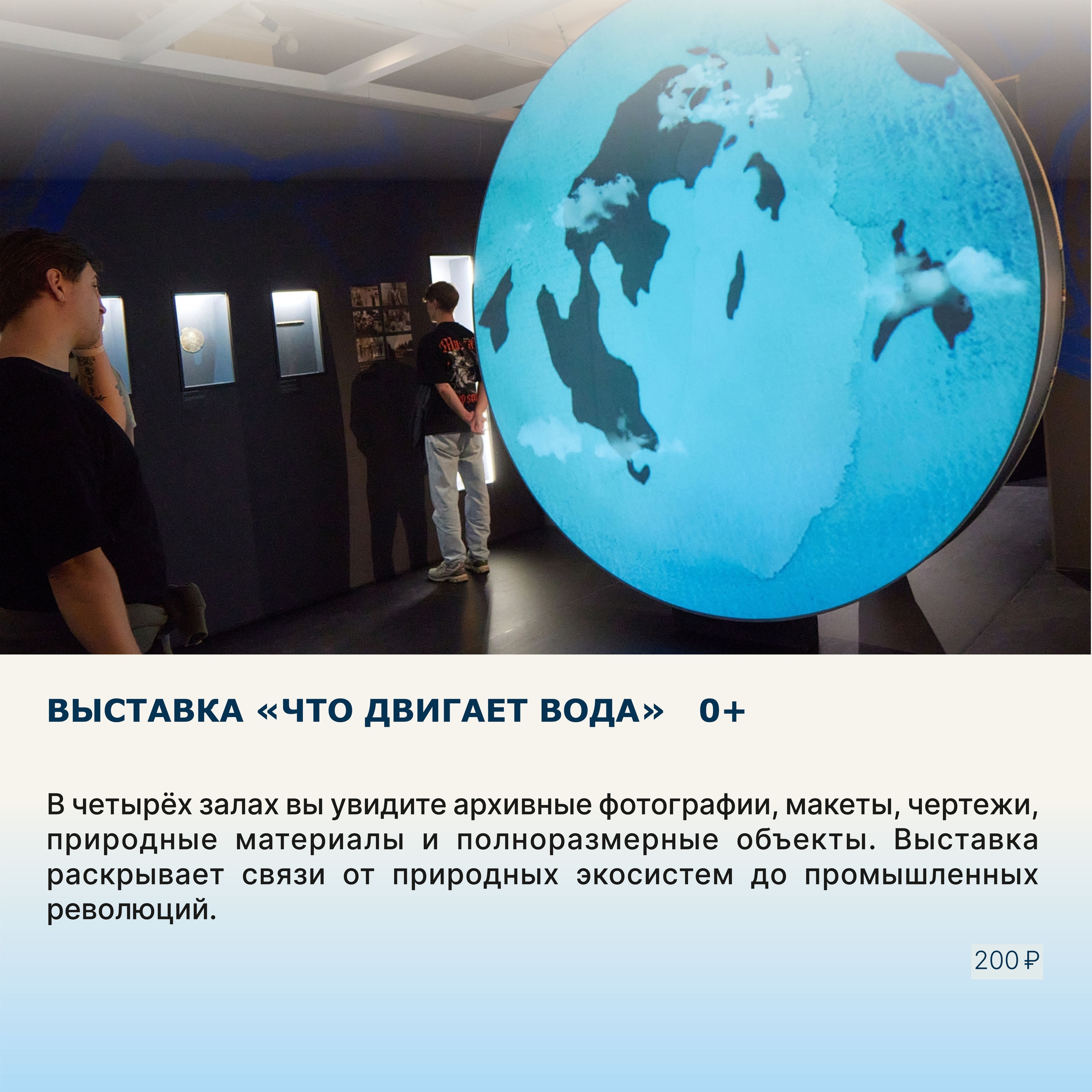 ВЫСТАВКА «ЧТО ДВИГАЕТ ВОДА» 0+

В четырёх залах вы увидите архивные фотографии, макеты, чертежи, природные материалы и полноразмерные объекты. Выставка раскрывает связи от природных экосистем до промышленных революций.

200 ₽